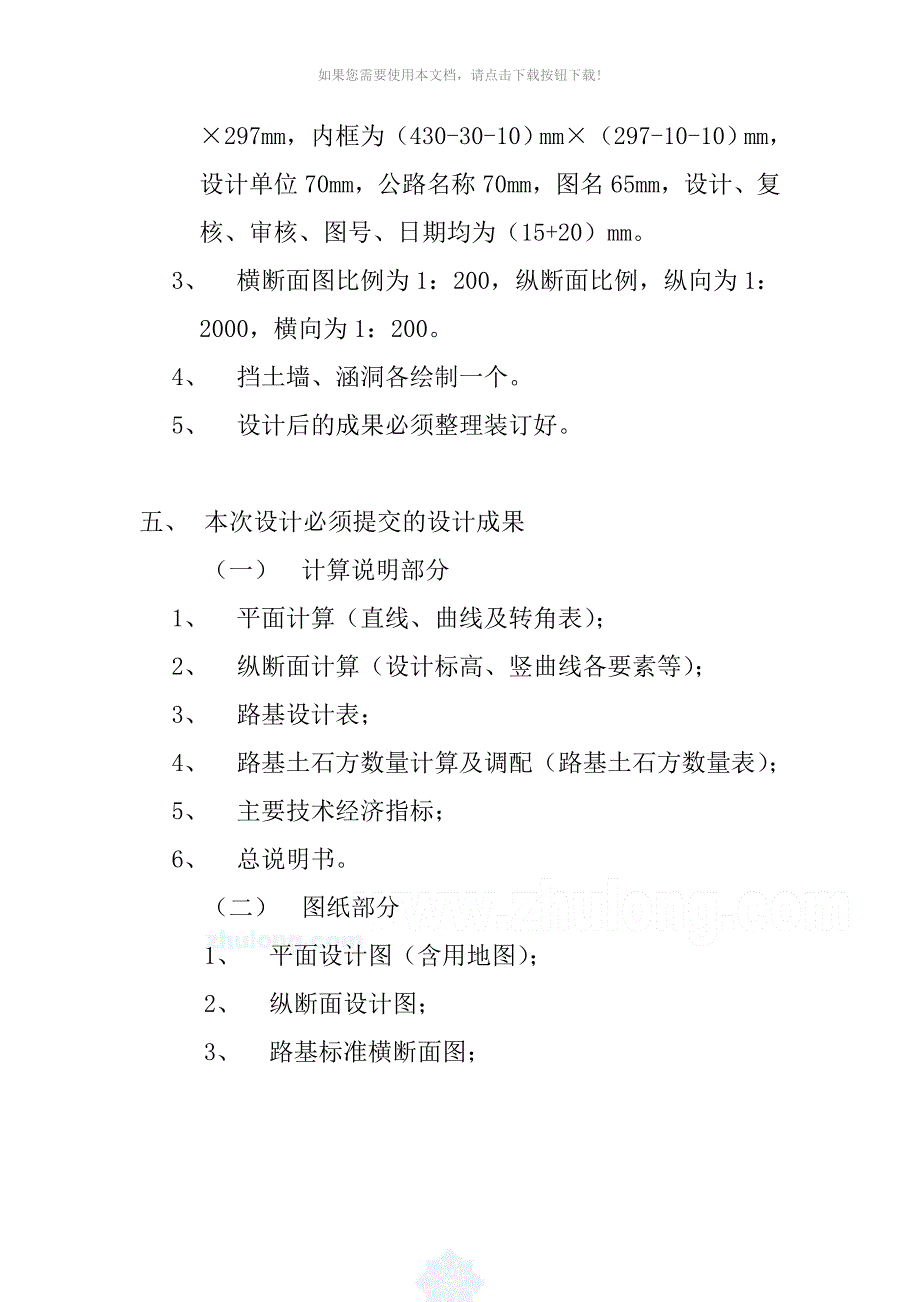 如果您需要使用本文档，请点击下载按钮下载!

×297mm，内框为（430-30-10）mm×（297-10-10）mm，设计单位 70mm，公路名称 70mm，图名 65mm，设计、复核、审核、图号、日期均为（15+20）mm。

3、 横断面图比例为 1：200，纵断面比例，纵向为 1：2000，横向为 1：200。

4、 挡土墙、涵洞各绘制一个。

5、 设计后的成果必须整理装订好。

五、 本次设计必须提交的设计成果

（一） 计算说明部分

1、 平面计算（直线、曲线及转角表）；

2、 纵断面计算（设计标高、竖曲线各要素等）；

3、 路基设计表；

4、 路基土石方数量计算及调配（路基土石方数量表）；

5、 主要技术经济指标；

6、 总说明书。

（二） 图纸部分

www.zhulong.com

zhulong.com

1、 平面设计图（含用地图）；

2、 纵断面设计图；

3、 路基标准横断面图；